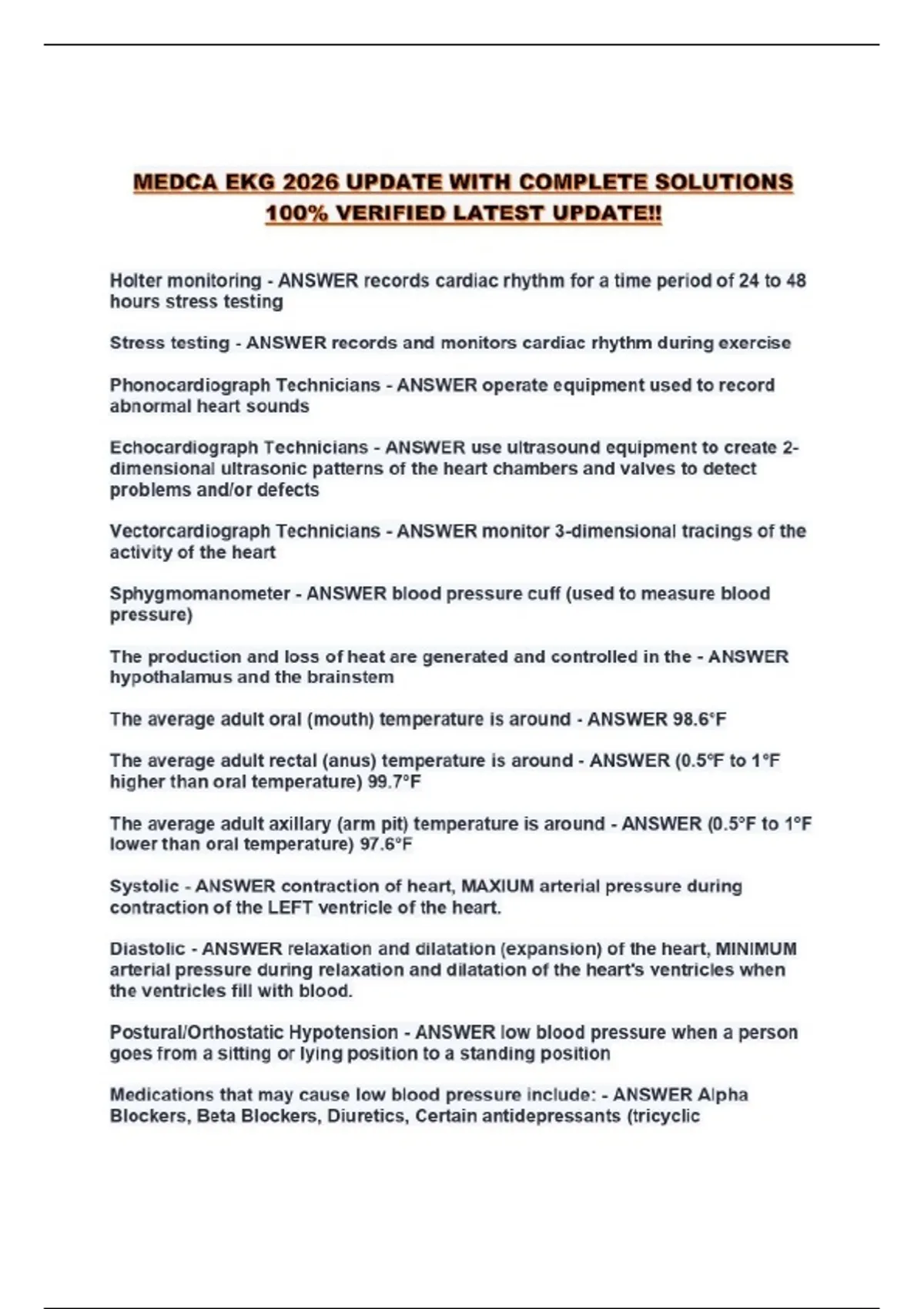 MEDCA EKG 2026 UPDATE WITH COMPLETE SOLUTIONS 100% VERIFIED LATEST UPDATE!!

Holter monitoring - ANSWER records cardiac rhythm for a time period of 24 to 48 hours stress testing

Stress testing - ANSWER records and monitors cardiac rhythm during exercise

Phonocardiograph Technicians - ANSWER operate equipment used to record abnormal heart sounds

Echocardiograph Technicians - ANSWER use ultrasound equipment to create 2-dimensional ultrasonic patterns of the heart chambers and valves to detect problems and/or defects

Vectorcardiograph Technicians - ANSWER monitor 3-dimensional tracings of the activity of the heart

Sphygmomanometer - ANSWER blood pressure cuff (used to measure blood pressure)

The production and loss of heat are generated and controlled in the - ANSWER hypothalamus and the brainstem

The average adult oral (mouth) temperature is around - ANSWER 98.6°F

The average adult rectal (anus) temperature is around - ANSWER (0.5°F to 1°F higher than oral temperature) 99.7°F

The average adult axillary (arm pit) temperature is around - ANSWER (0.5°F to 1°F lower than oral temperature) 97.6°F

Systolic - ANSWER contraction of heart, MAXIUM arterial pressure during contraction of the LEFT ventricle of the heart.

Diastolic - ANSWER relaxation and dilatation (expansion) of the heart, MINIMUM arterial pressure during relaxation and dilatation of the heart's ventricles when the ventricles fill with blood.

Postural/Orthostatic Hypotension - ANSWER low blood pressure when a person goes from a sitting or lying position to a standing position

Medications that may cause low blood pressure include: - ANSWER Alpha Blockers, Beta Blockers, Diuretics, Certain antidepressants (tricyclic